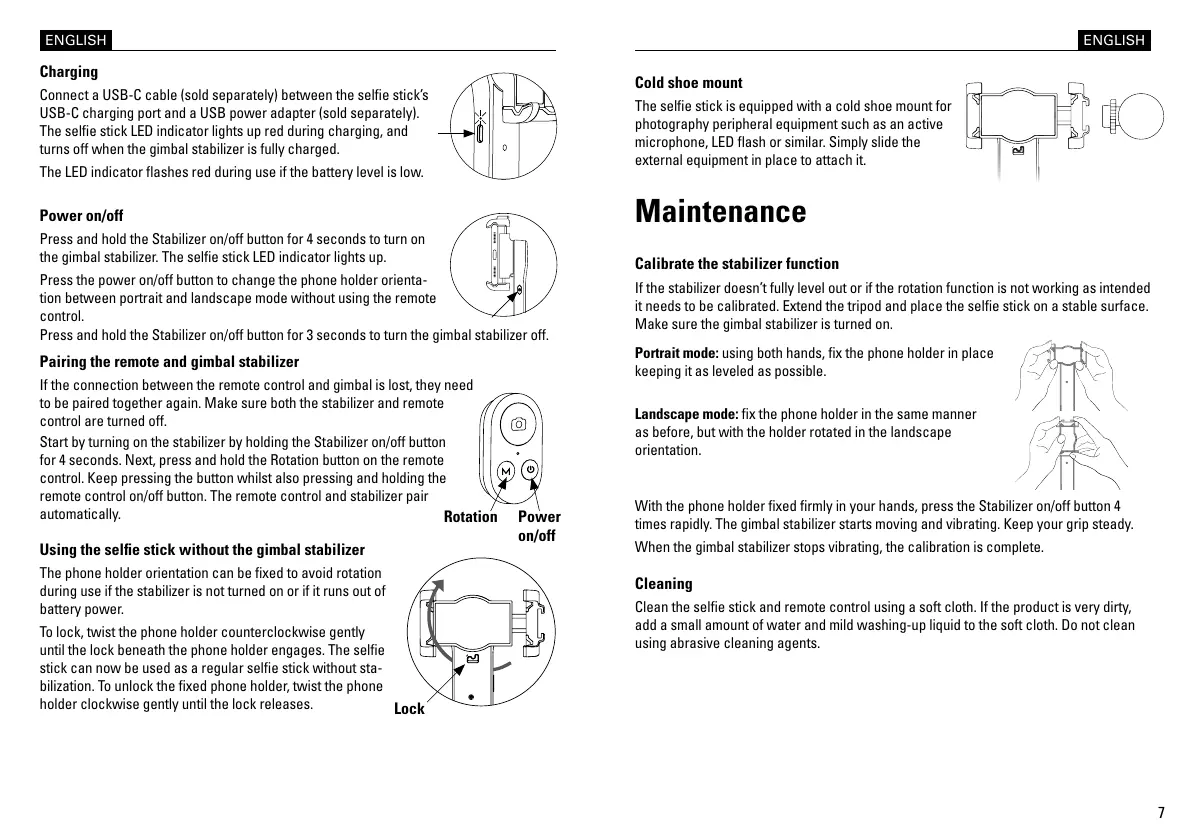 ENGLISH

Charging

Connect a USB-C cable (sold separately) between the selfie stick's USB-C charging port and a USB power adapter (sold separately). The selfie stick LED indicator lights up red during charging, and turns off when the gimbal stabilizer is fully charged.

The LED indicator flashes red during use if the battery level is low.

Power on/off

Press and hold the Stabilizer on/off button for 4 seconds to turn on the gimbal stabilizer. The selfie stick LED indicator lights up.

Press the power on/off button to change the phone holder orientation between portrait and landscape mode without using the remote control.

Press and hold the Stabilizer on/off button for 3 seconds to turn the gimbal stabilizer off.

Pairing the remote and gimbal stabilizer

If the connection between the remote control and gimbal is lost, they need to be paired together again. Make sure both the stabilizer and remote control are turned off.

Start by turning on the stabilizer by holding the Stabilizer on/off button for 4 seconds. Next, press and hold the Rotation button on the remote control. Keep pressing the button whilst also pressing and holding the remote control on/off button. The remote control and stabilizer pair automatically.

Rotation

Power on/off

Using the selfie stick without the gimbal stabilizer

The phone holder orientation can be fixed to avoid rotation during use if the stabilizer is not turned on or if it runs out of battery power.

To lock, twist the phone holder counterclockwise gently until the lock beneath the phone holder engages. The selfie stick can now be used as a regular selfie stick without stabilization. To unlock the fixed phone holder, twist the phone holder clockwise gently until the lock releases.

Lock

ENGLISH

Cold shoe mount

The selfie stick is equipped with a cold shoe mount for photography peripheral equipment such as an active microphone, LED flash or similar. Simply slide the external equipment in place to attach it.

Maintenance

Calibrate the stabilizer function

If the stabilizer doesn't fully level out or if the rotation function is not working as intended it needs to be calibrated. Extend the tripod and place the selfie stick on a stable surface. Make sure the gimbal stabilizer is turned on.

Portrait mode: using both hands, fix the phone holder in place keeping it as leveled as possible.

Landscape mode: fix the phone holder in the same manner as before, but with the holder rotated in the landscape orientation.

With the phone holder fixed firmly in your hands, press the Stabilizer on/off button 4 times rapidly. The gimbal stabilizer starts moving and vibrating. Keep your grip steady.

When the gimbal stabilizer stops vibrating, the calibration is complete.

Cleaning

Clean the selfie stick and remote control using a soft cloth. If the product is very dirty, add a small amount of water and mild washing-up liquid to the soft cloth. Do not clean using abrasive cleaning agents.

7